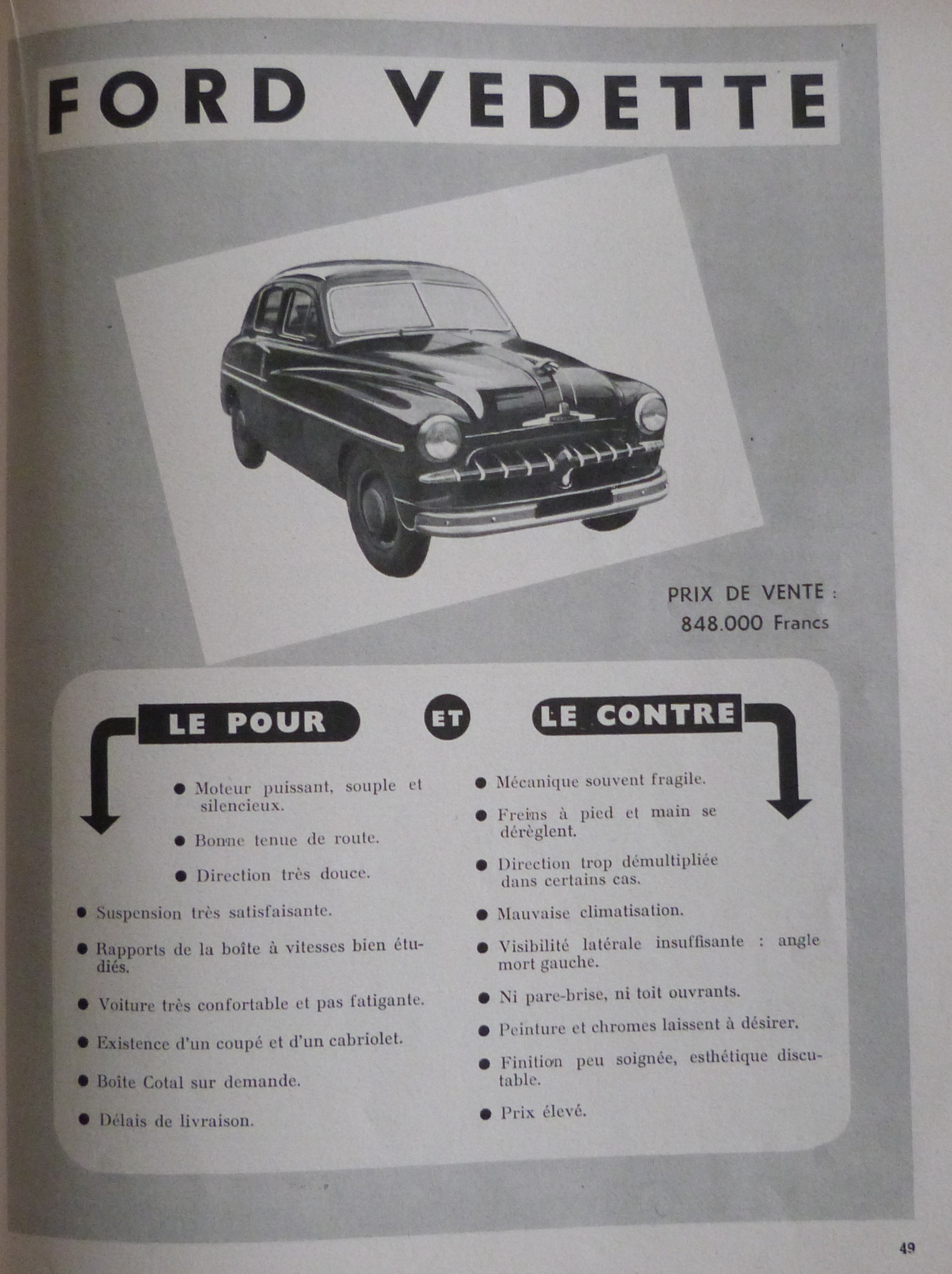 FORD VEDETTE

PRIX DE VENTE :
848.000 Francs

LE POUR

ET

LE CONTRE

● Moteur puissant, souple et silencieux.

● Bonne tenue de route.

● Direction très douce.

● Suspension très satisfaisante.

● Rapports de la boîte à vitesses bien étudiés.

● Voiture très confortable et pas fatigante.

● Existence d'un coupé et d'un cabriolet.

● Boîte Cotal sur demande.

● Délais de livraison.

● Mécanique souvent fragile.

● Freins à pied et main se dérèglent.

● Direction trop démultipliée dans certains cas.

● Mauvaise climatisation.

● Visibilité latérale insuffisante : angle mort gauche.

● Ni pare-brise, ni toit ouvrants.

● Peinture et chromes laissent à désirer.

● Finition peu soignée, esthétique discutable.

● Prix élevé.

49